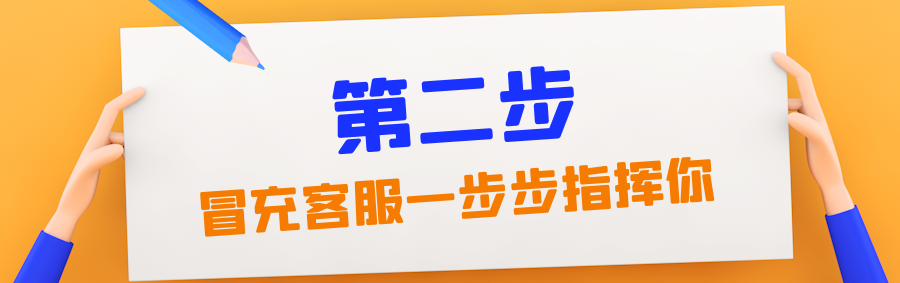 第二步

冒充客服一步步指挥你